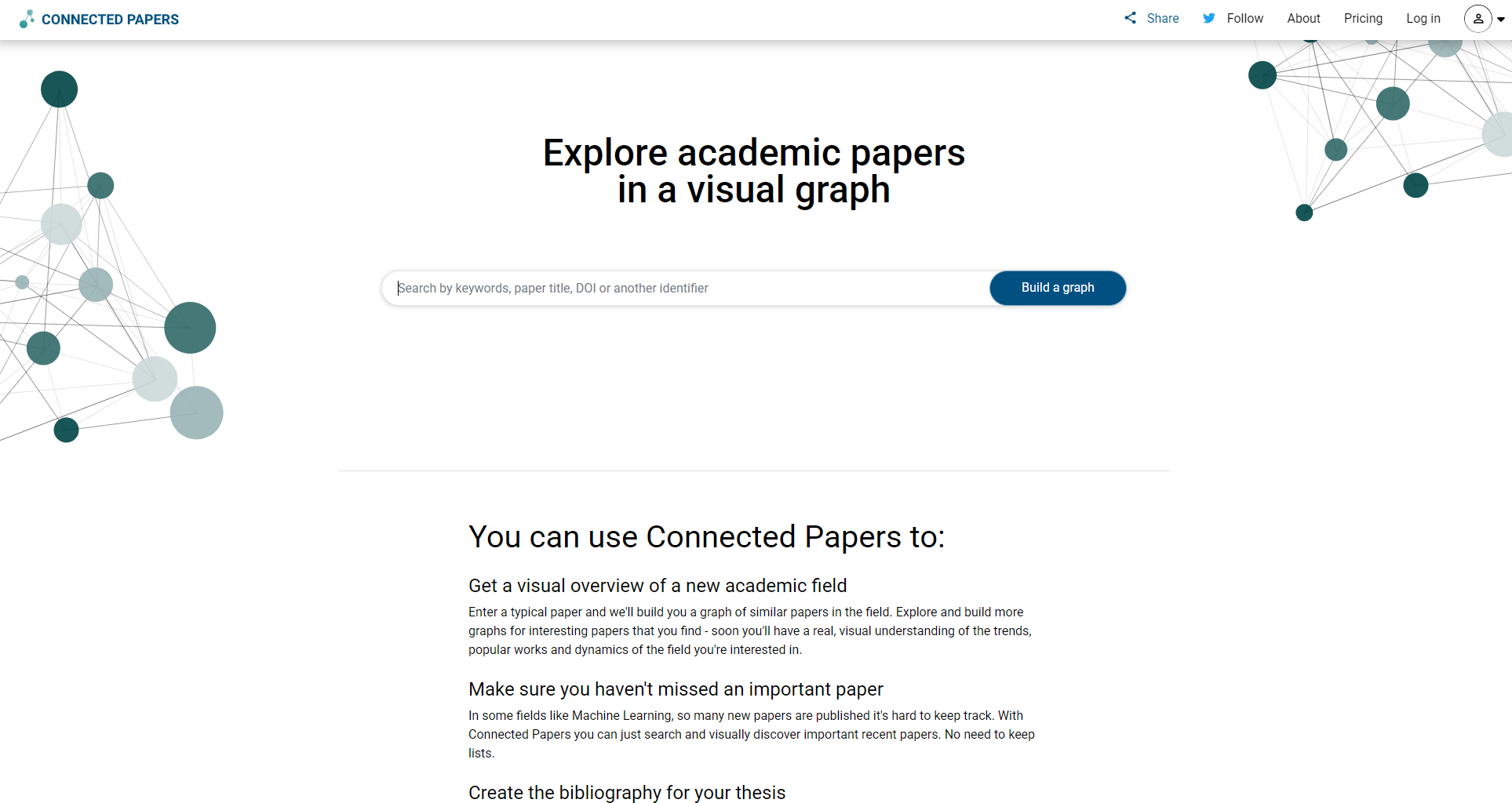 CONNECTED PAPERS

Share Follow About Pricing Log in

Explore academic papers in a visual graph

Search by keywords, paper title, DOI or another identifier

Build a graph

You can use Connected Papers to:

Get a visual overview of a new academic field

Enter a typical paper and we'll build you a graph of similar papers in the field. Explore and build more graphs for interesting papers that you find - soon you'll have a real, visual understanding of the trends, popular works and dynamics of the field you're interested in.

Make sure you haven't missed an important paper

In some fields like Machine Learning, so many new papers are published it's hard to keep track. With Connected Papers you can just search and visually discover important recent papers. No need to keep lists.

Create the bibliography for your thesis